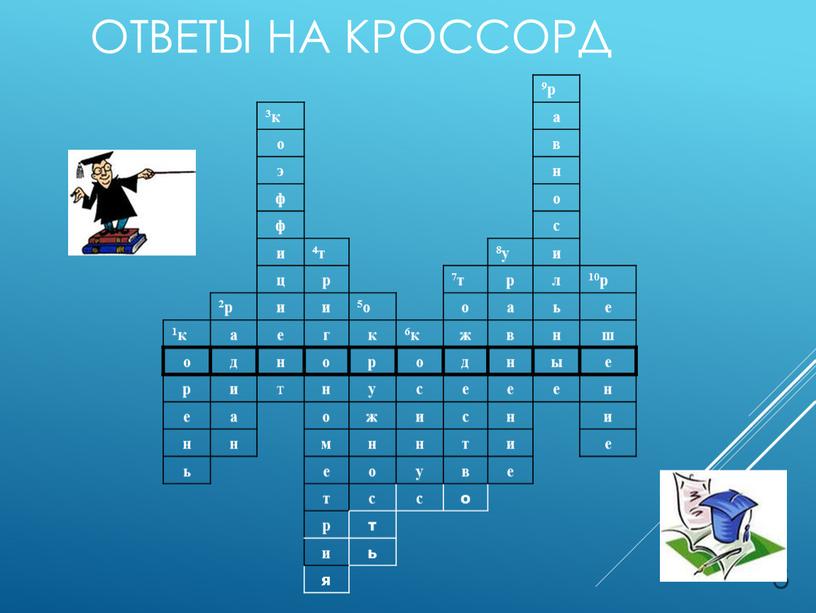 ОТВЕТЫ НА КРОССОРД

| | | | | | | | | $^9$р | |
|---|---|---|---|---|---|---|---|---|---|
| | | $^3$к | | | | | | а | |
| | | о | | | | | | в | |
| | | э | | | | | | н | |
| | | ф | | | | | | о | |
| | | ф | | | | | | с | |
| | | и | $^4$т | | | | $^8$у | и | |
| | | ц | р | | | $^7$т | р | л | $^{10}$р |
| | $^2$р | и | и | $^5$о | | о | а | ь | е |
| $^1$к | а | е | г | к | $^6$к | ж | в | н | ш |
| о | д | н | о | р | о | д | н | ы | е |
| р | и | т | н | у | с | е | е | е | н |
| е | а | | о | ж | и | с | н | | и |
| н | н | | м | н | н | т | и | | е |
| ь | | | е | о | у | в | е | | |
| | | | т | с | с | о | | | |
| | | | р | т | | | | | |
| | | | и | ь | | | | | |
| | | | я | | | | | | |